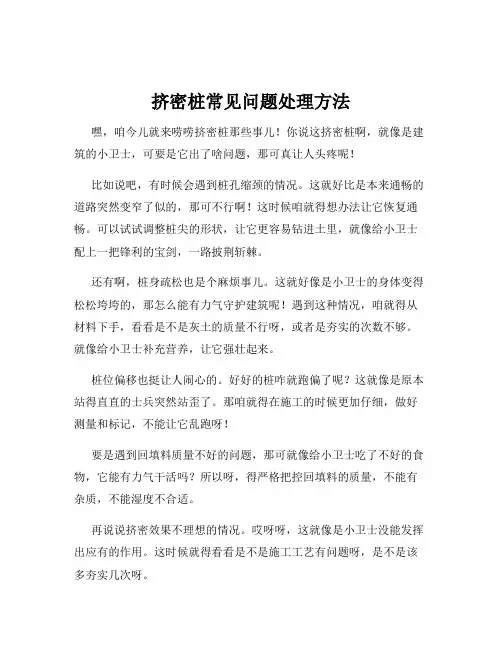 挤密桩常见问题处理方法

嘿，咱今儿就来唠唠挤密桩那些事儿！你说这挤密桩啊，就像是建筑的小卫士，可要是它出了啥问题，那可真让人头疼呢！

比如说吧，有时候会遇到桩孔缩颈的情况。这就好比是本来通畅的道路突然变窄了似的，那可不行啊！这时候咱就得想办法让它恢复通畅。可以试试调整桩尖的形状，让它更容易钻进土里，就像给小卫士配上一把锋利的宝剑，一路披荆斩棘。

还有啊，桩身疏松也是个麻烦事儿。这就好像是小卫士的身体变得松松垮垮的，那怎么能有力气守护建筑呢！遇到这种情况，咱就得从材料下手，看看是不是灰土的质量不行呀，或者是夯实的次数不够。就像给小卫士补充营养，让它强壮起来。

桩位偏移也挺让人闹心的。好好的桩咋就跑偏了呢？这就像是原本站得直直的士兵突然站歪了。那咱就得在施工的时候更加仔细，做好测量和标记，不能让它乱跑呀！

要是遇到回填料质量不好的问题，那可就像给小卫士吃了不好的食物，它能有力气干活吗？所以呀，得严格把控回填料的质量，不能有杂质，不能湿度不合适。

再说说挤密效果不理想的情况。哎呀呀，这就像是小卫士没能发挥出应有的作用。这时候就得看看是不是施工工艺有问题呀，是不是该多夯实几次呀。